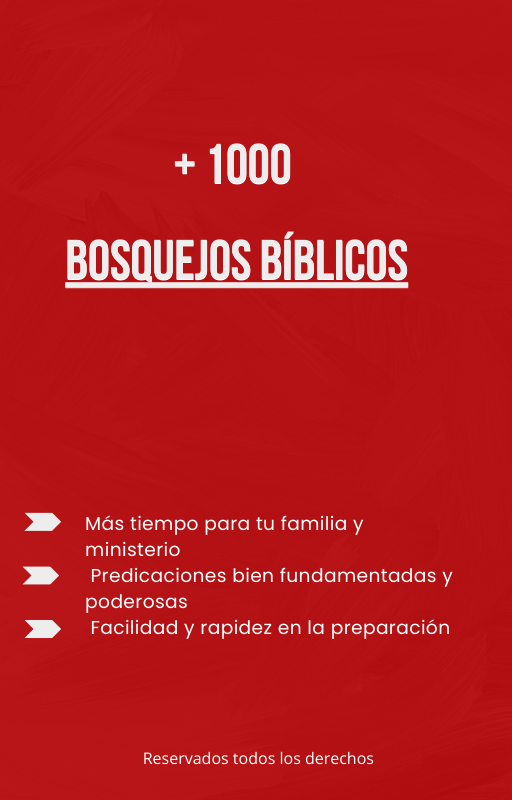 + 1000

BOSQUEJOS BÍBLICOS

Más tiempo para tu familia y ministerio

Predicaciones bien fundamentadas y poderosas

Facilidad y rapidez en la preparación

Reservados todos los derechos